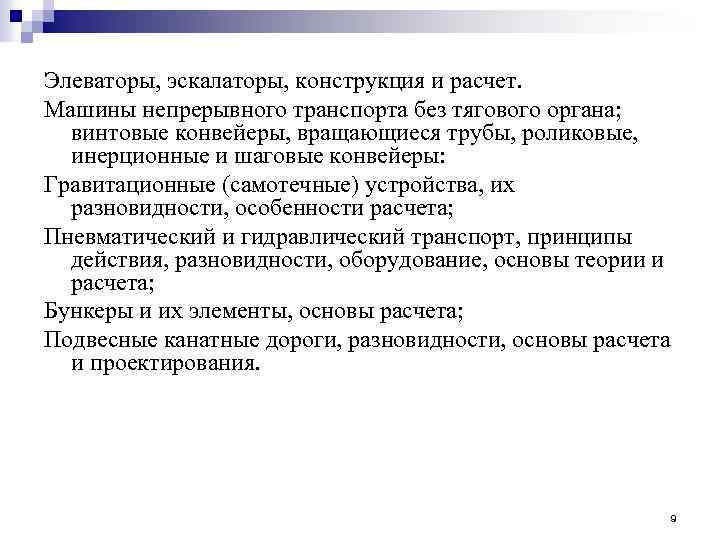 Элеваторы, эскалаторы, конструкция и расчет.

Машины непрерывного транспорта без тягового органа; винтовые конвейеры, вращающиеся трубы, роликовые, инерционные и шаговые конвейеры:

Гравитационные (самотечные) устройства, их разновидности, особенности расчета;

Пневматический и гидравлический транспорт, принципы действия, разновидности, оборудование, основы теории и расчета;

Бункеры и их элементы, основы расчета;

Подвесные канатные дороги, разновидности, основы расчета и проектирования.

9